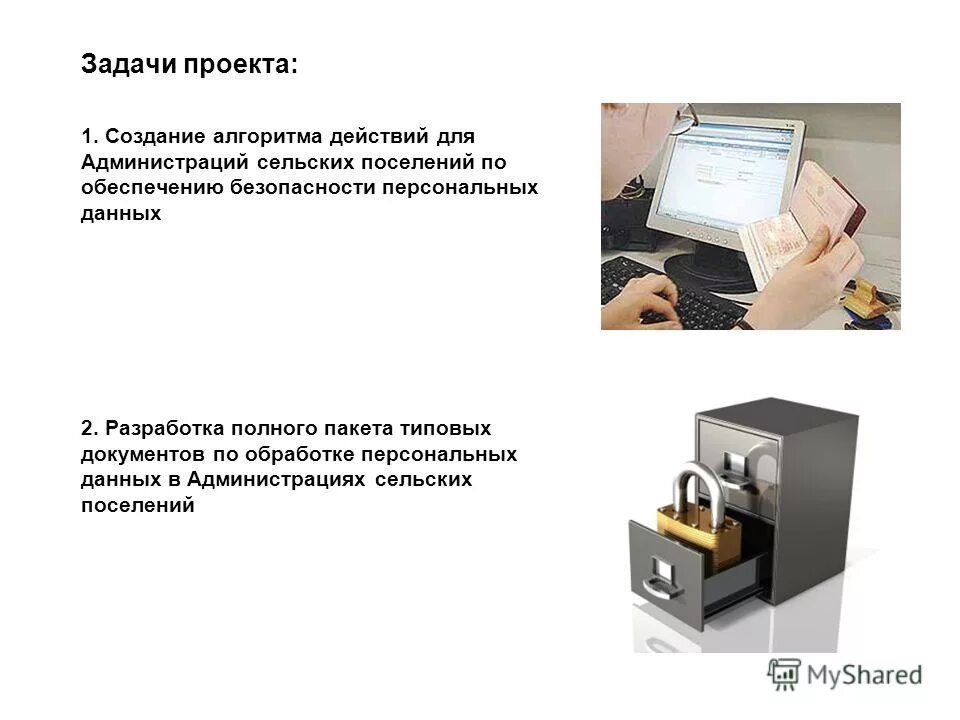 Задачи проекта:

1. Создание алгоритма действий для Администраций сельских поселений по обеспечению безопасности персональных данных

2. Разработка полного пакета типовых документов по обработке персональных данных в Администрациях сельских поселений

MyShared